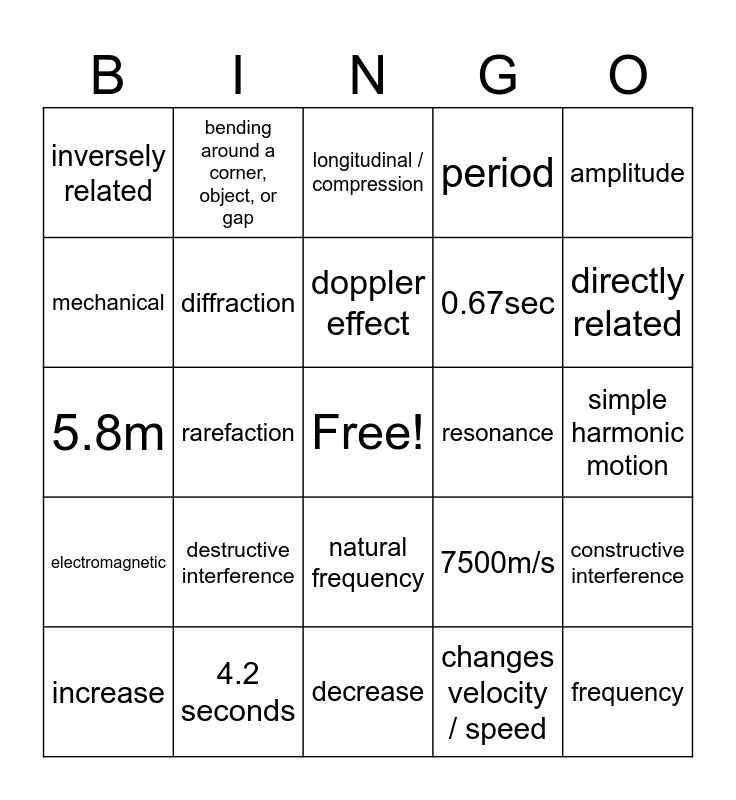 | B | I | N | G | O |
|---|---|---|---|---|
| inversely related | bending around a corner, object, or gap | longitudinal / compression | period | amplitude |
| mechanical | diffraction | doppler effect | 0.67sec | directly related |
| 5.8m | rarefaction | Free! | resonance | simple harmonic motion |
| electromagnetic | destructive interference | natural frequency | 7500m/s | constructive interference |
| increase | 4.2 seconds | decrease | changes velocity / speed | frequency |